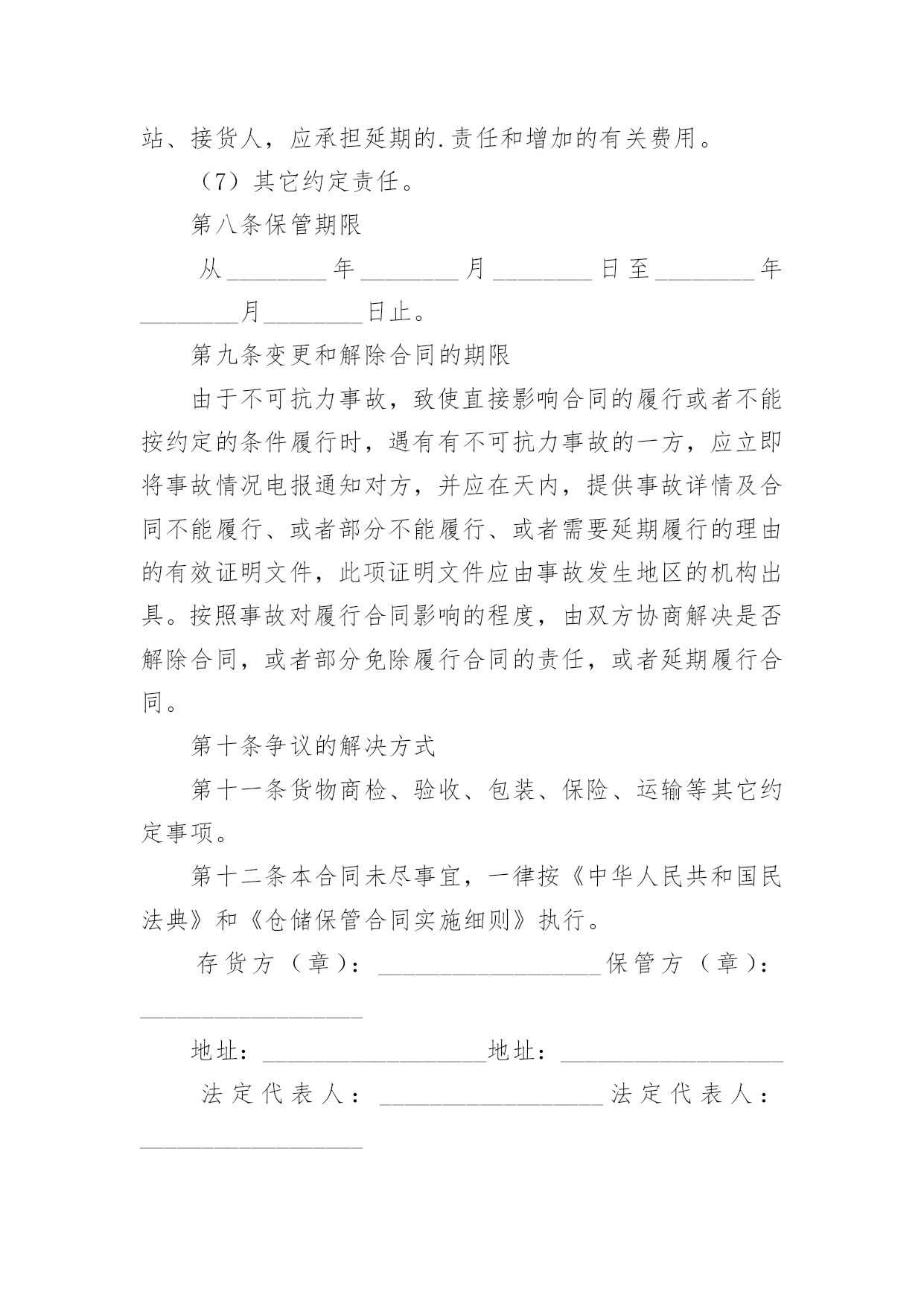 站、接货人，应承担延期的.责任和增加的有关费用。

（7）其它约定责任。

第八条保管期限

从________年________月________日至________年________月________日止。

第九条变更和解除合同的期限

由于不可抗力事故，致使直接影响合同的履行或者不能按约定的条件履行时，遇有有不可抗力事故的一方，应立即将事故情况电报通知对方，并应在天内，提供事故详情及合同不能履行、或者部分不能履行、或者需要延期履行的理由的有效证明文件，此项证明文件应由事故发生地区的机构出具。按照事故对履行合同影响的程度，由双方协商解决是否解除合同，或者部分免除履行合同的责任，或者延期履行合同。

第十条争议的解决方式

第十一条货物商检、验收、包装、保险、运输等其它约定事项。

第十二条本合同未尽事宜，一律按《中华人民共和国民法典》和《仓储保管合同实施细则》执行。

存货方（章）：__________________保管方（章）：__________________

地址：__________________地址：__________________

法定代表人：__________________法定代表人：__________________